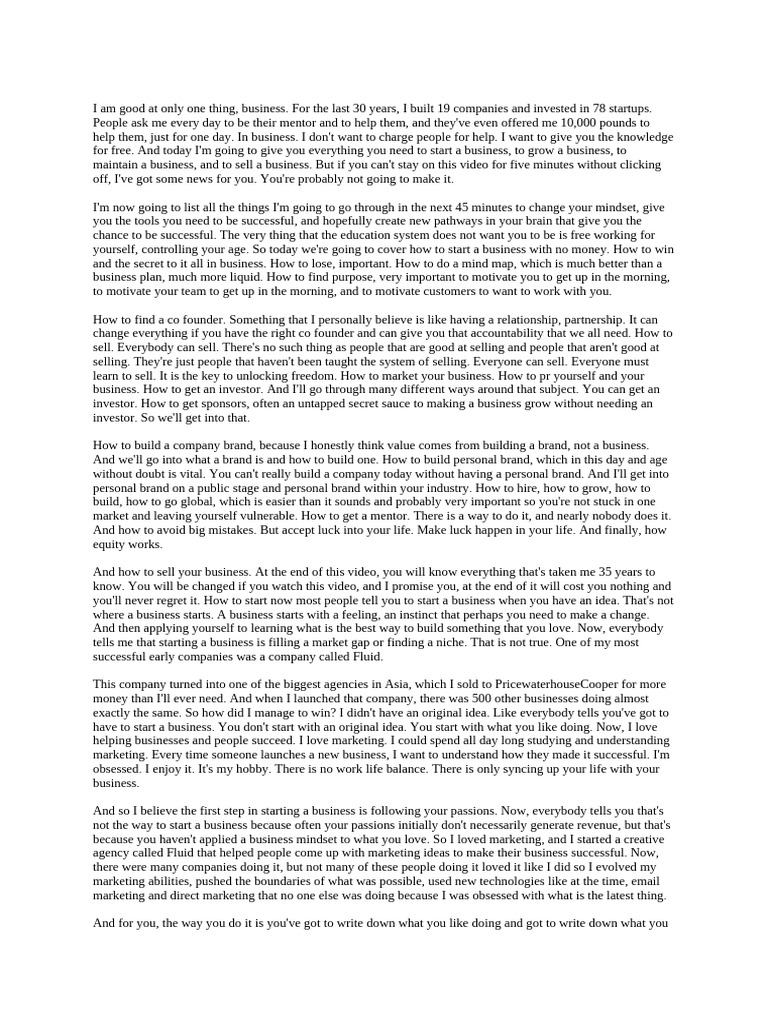 I am good at only one thing, business. For the last 30 years, I built 19 companies and invested in 78 startups. People ask me every day to be their mentor and to help them, and they've even offered me 10,000 pounds to help them, just for one day. In business. I don't want to charge people for help. I want to give you the knowledge for free. And today I'm going to give you everything you need to start a business, to grow a business, to maintain a business, and to sell a business. But if you can't stay on this video for five minutes without clicking off, I've got some news for you. You're probably not going to make it.

I'm now going to list all the things I'm going to go through in the next 45 minutes to change your mindset, give you the tools you need to be successful, and hopefully create new pathways in your brain that give you the chance to be successful. The very thing that the education system does not want you to be is free working for yourself, controlling your age. So today we're going to cover how to start a business with no money. How to win and the secret to it all in business. How to lose, important. How to do a mind map, which is much better than a business plan, much more liquid. How to find purpose, very important to motivate you to get up in the morning, to motivate your team to get up in the morning, and to motivate customers to want to work with you.

How to find a co founder. Something that I personally believe is like having a relationship, partnership. It can change everything if you have the right co founder and can give you that accountability that we all need. How to sell. Everybody can sell. There's no such thing as people that are good at selling and people that aren't good at selling. They're just people that haven't been taught the system of selling. Everyone can sell. Everyone must learn to sell. It is the key to unlocking freedom. How to market your business. How to pr yourself and your business. How to get an investor. And I'll go through many different ways around that subject. You can get an investor. How to get sponsors, often an untapped secret sauce to making a business grow without needing an investor. So we'll get into that.

How to build a company brand, because I honestly think value comes from building a brand, not a business. And we'll go into what a brand is and how to build one. How to build personal brand, which in this day and age without doubt is vital. You can't really build a company today without having a personal brand. And I'll get into personal brand on a public stage and personal brand within your industry. How to hire, how to grow, how to build, how to go global, which is easier than it sounds and probably very important so you're not stuck in one market and leaving yourself vulnerable. How to get a mentor. There is a way to do it, and nearly nobody does it. And how to avoid big mistakes. But accept luck into your life. Make luck happen in your life. And finally, how equity works.

And how to sell your business. At the end of this video, you will know everything that's taken me 35 years to know. You will be changed if you watch this video, and I promise you, at the end of it will cost you nothing and you'll never regret it. How to start now most people tell you to start a business when you have an idea. That's not where a business starts. A business starts with a feeling, an instinct that perhaps you need to make a change. And then applying yourself to learning what is the best way to build something that you love. Now, everybody tells me that starting a business is filling a market gap or finding a niche. That is not true. One of my most successful early companies was a company called Fluid.

This company turned into one of the biggest agencies in Asia, which I sold to PricewaterhouseCooper for more money than I'll ever need. And when I launched that company, there was 500 other businesses doing almost exactly the same. So how did I manage to win? I didn't have an original idea. Like everybody tells you've got to have to start a business. You don't start with an original idea. You start with what you like doing. Now, I love helping businesses and people succeed. I love marketing. I could spend all day long studying and understanding marketing. Every time someone launches a new business, I want to understand how they made it successful. I'm obsessed. I enjoy it. It's my hobby. There is no work life balance. There is only syncing up your life with your business.

And so I believe the first step in starting a business is following your passions. Now, everybody tells you that's not the way to start a business because often your passions initially don't necessarily generate revenue, but that's because you haven't applied a business mindset to what you love. So I loved marketing, and I started a creative agency called Fluid that helped people come up with marketing ideas to make their business successful. Now, there were many companies doing it, but not many of these people doing it loved it like I did so I evolved my marketing abilities, pushed the boundaries of what was possible, used new technologies like at the time, email marketing and direct marketing that no one else was doing because I was obsessed with what is the latest thing.

And for you, the way you do it is you've got to write down what you like doing and got to write down what you